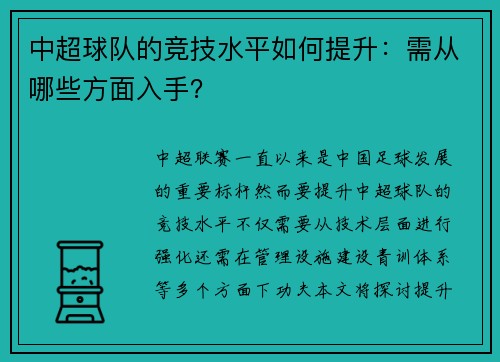 中超球队的竞技水平如何提升：需从哪些方面入手?

中超联赛一直以来是中国足球发展的重要标杆然而要提升中超球队的竞技水平不仅需要从技术层面进行强化还需在管理设施建设青训体系等多个方面下功夫本文将探讨提升